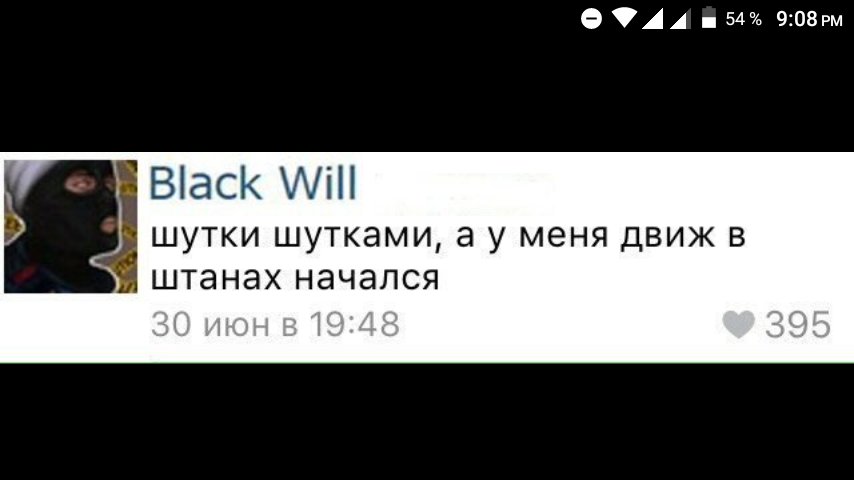 54 % 9:08 PM

Black Will
шутки шутками, а у меня движ в штанах начался
30 июн в 19:48
395